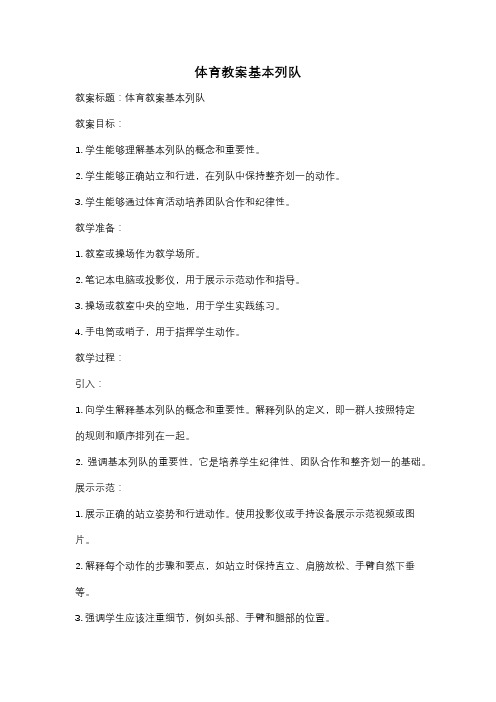 体育教案基本列队

教案标题：体育教案基本列队

教案目标：

1. 学生能够理解基本列队的概念和重要性。

2. 学生能够正确站立和行进，在列队中保持整齐划一的动作。

3. 学生能够通过体育活动培养团队合作和纪律性。

教学准备：

1. 教室或操场作为教学场所。

2. 笔记本电脑或投影仪，用于展示示范动作和指导。

3. 操场或教室中央的空地，用于学生实践练习。

4. 手电筒或哨子，用于指挥学生动作。

教学过程：

引入：

1. 向学生解释基本列队的概念和重要性。解释列队的定义，即一群人按照特定的规则和顺序排列在一起。

2. 强调基本列队的重要性，它是培养学生纪律性、团队合作和整齐划一的基础。

展示示范：

1. 展示正确的站立姿势和行进动作。使用投影仪或手持设备展示示范视频或图片。

2. 解释每个动作的步骤和要点，如站立时保持直立、肩膀放松、手臂自然下垂等。

3. 强调学生应该注重细节，例如头部、手臂和腿部的位置。